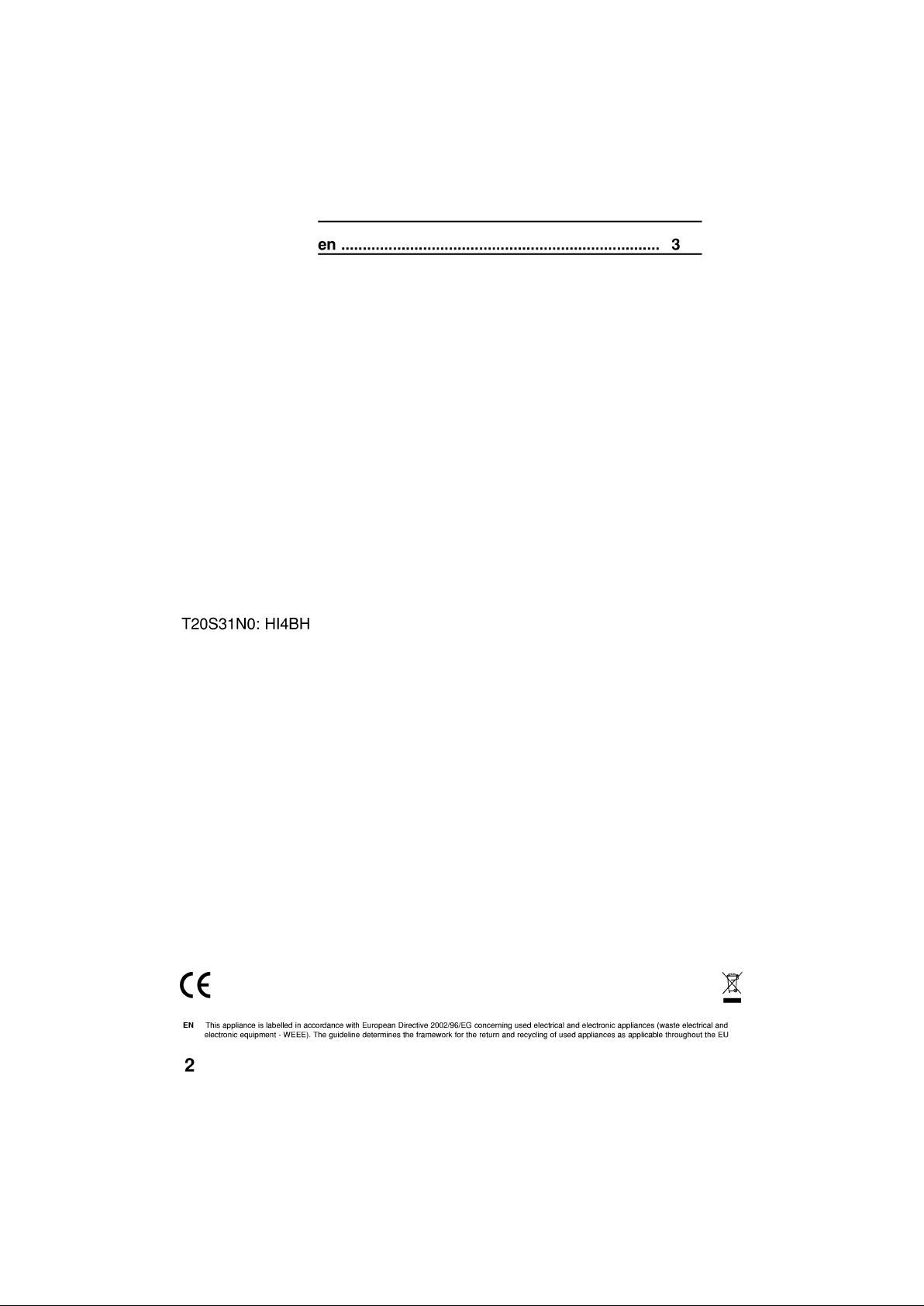 en ......................................................................... 3

T20S31N0: HI4BH

CE

EN This appliance is labelled in accordance with European Directive 2002/96/EG concerning used electrical and electronic appliances (waste electrical and electronic equipment - WEEE). The guideline determines the framework for the return and recycling of used appliances as applicable throughout the EU

2